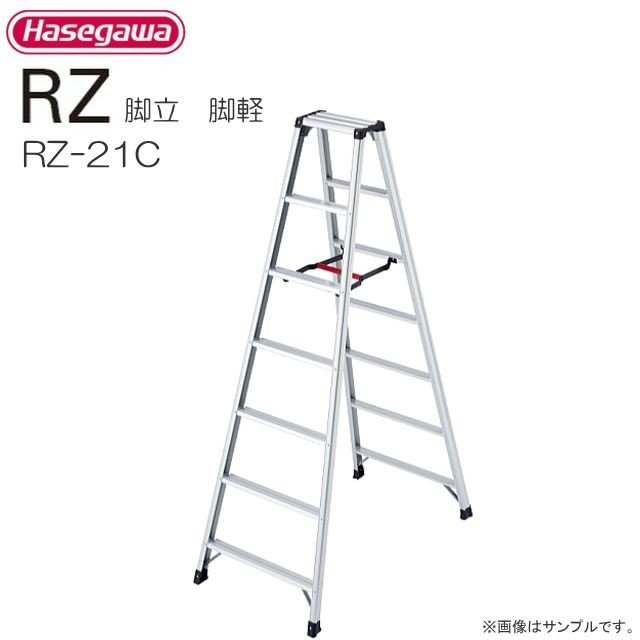 Hasegawa

RZ 脚立　脚軽

RZ-21C

※画像はサンプルです。